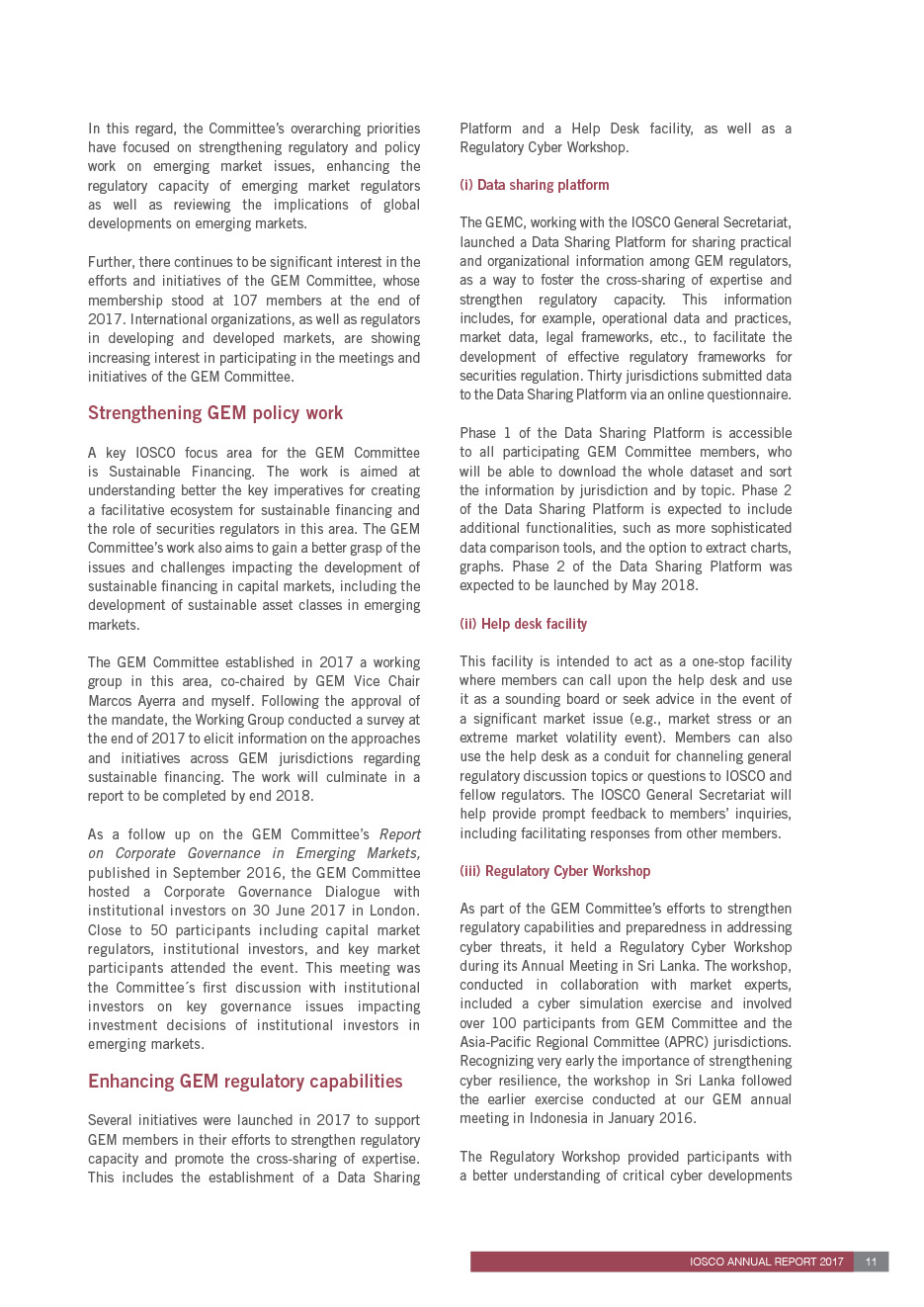 In this regard, the Committee's overarching priorities have focused on strengthening regulatory and policy work on emerging market issues, enhancing the regulatory capacity of emerging market regulators as well as reviewing the implications of global developments on emerging markets.

Further, there continues to be significant interest in the efforts and initiatives of the GEM Committee, whose membership stood at 107 members at the end of 2017. International organizations, as well as regulators in developing and developed markets, are showing increasing interest in participating in the meetings and initiatives of the GEM Committee.

Strengthening GEM policy work

A key IOSCO focus area for the GEM Committee is Sustainable Financing. The work is aimed at understanding better the key imperatives for creating a facilitative ecosystem for sustainable financing and the role of securities regulators in this area. The GEM Committee's work also aims to gain a better grasp of the issues and challenges impacting the development of sustainable financing in capital markets, including the development of sustainable asset classes in emerging markets.

The GEM Committee established in 2017 a working group in this area, co-chaired by GEM Vice Chair Marcos Ayerra and myself. Following the approval of the mandate, the Working Group conducted a survey at the end of 2017 to elicit information on the approaches and initiatives across GEM jurisdictions regarding sustainable financing. The work will culminate in a report to be completed by end 2018.

As a follow up on the GEM Committee's Report on Corporate Governance in Emerging Markets, published in September 2016, the GEM Committee hosted a Corporate Governance Dialogue with institutional investors on 30 June 2017 in London. Close to 50 participants including capital market regulators, institutional investors, and key market participants attended the event. This meeting was the Committee´s first discussion with institutional investors on key governance issues impacting investment decisions of institutional investors in emerging markets.

Enhancing GEM regulatory capabilities

Several initiatives were launched in 2017 to support GEM members in their efforts to strengthen regulatory capacity and promote the cross-sharing of expertise. This includes the establishment of a Data Sharing Platform and a Help Desk facility, as well as a Regulatory Cyber Workshop.

(i) Data sharing platform

The GEMC, working with the IOSCO General Secretariat, launched a Data Sharing Platform for sharing practical and organizational information among GEM regulators, as a way to foster the cross-sharing of expertise and strengthen regulatory capacity. This information includes, for example, operational data and practices, market data, legal frameworks, etc., to facilitate the development of effective regulatory frameworks for securities regulation. Thirty jurisdictions submitted data to the Data Sharing Platform via an online questionnaire.

Phase 1 of the Data Sharing Platform is accessible to all participating GEM Committee members, who will be able to download the whole dataset and sort the information by jurisdiction and by topic. Phase 2 of the Data Sharing Platform is expected to include additional functionalities, such as more sophisticated data comparison tools, and the option to extract charts, graphs. Phase 2 of the Data Sharing Platform was expected to be launched by May 2018.

(ii) Help desk facility

This facility is intended to act as a one-stop facility where members can call upon the help desk and use it as a sounding board or seek advice in the event of a significant market issue (e.g., market stress or an extreme market volatility event). Members can also use the help desk as a conduit for channeling general regulatory discussion topics or questions to IOSCO and fellow regulators. The IOSCO General Secretariat will help provide prompt feedback to members' inquiries, including facilitating responses from other members.

(iii) Regulatory Cyber Workshop

As part of the GEM Committee's efforts to strengthen regulatory capabilities and preparedness in addressing cyber threats, it held a Regulatory Cyber Workshop during its Annual Meeting in Sri Lanka. The workshop, conducted in collaboration with market experts, included a cyber simulation exercise and involved over 100 participants from GEM Committee and the Asia-Pacific Regional Committee (APRC) jurisdictions. Recognizing very early the importance of strengthening cyber resilience, the workshop in Sri Lanka followed the earlier exercise conducted at our GEM annual meeting in Indonesia in January 2016.

The Regulatory Workshop provided participants with a better understanding of critical cyber developments

IOSCO ANNUAL REPORT 2017 11